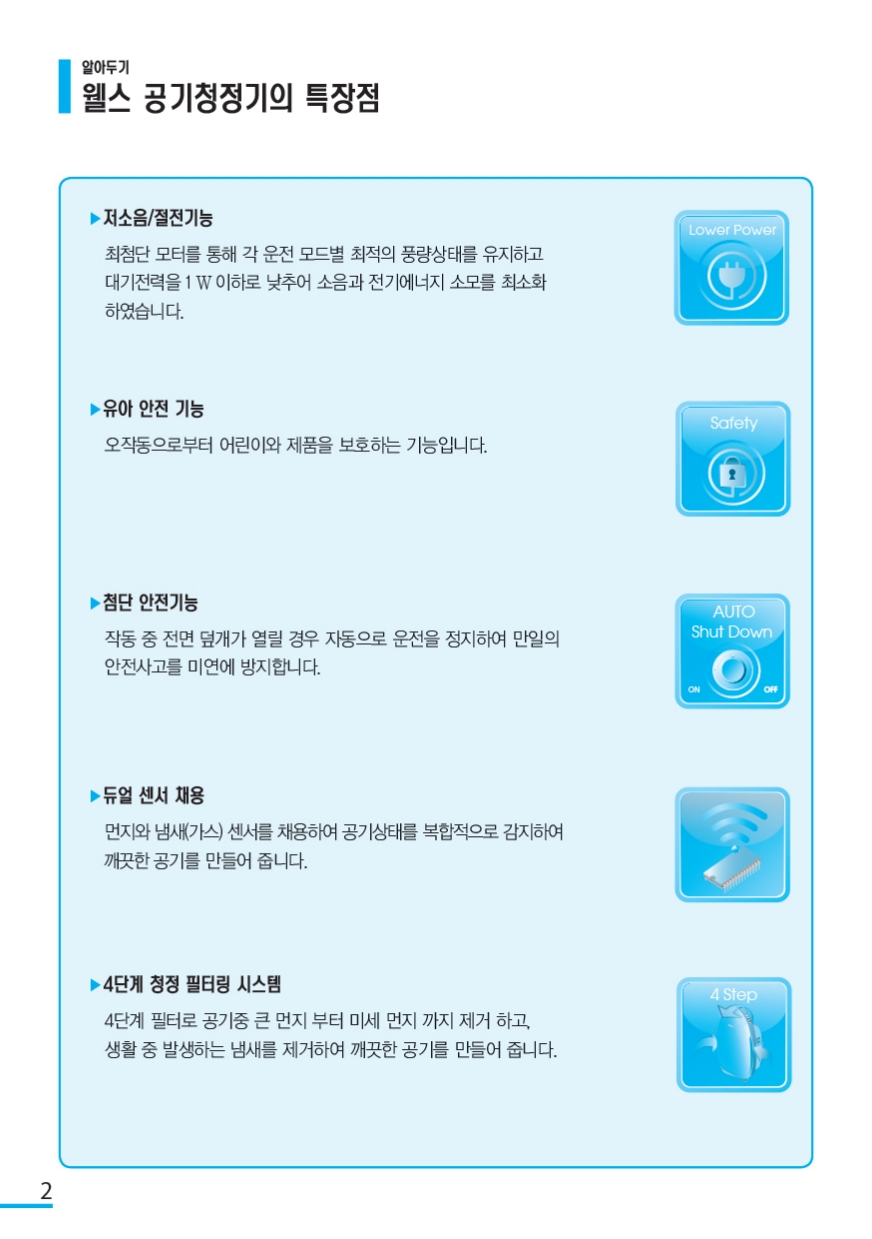 알아두기
웰스 공기청정기의 특장점

▶저소음/절전기능
최첨단 모터를 통해 각 운전 모드별 최적의 풍량상태를 유지하고 대기전력을 1 W 이하로 낮추어 소음과 전기에너지 소모를 최소화 하였습니다.

Lower Power

▶유아 안전 기능
오작동으로부터 어린이와 제품을 보호하는 기능입니다.

Safety

▶첨단 안전기능
작동 중 전면 덮개가 열릴 경우 자동으로 운전을 정지하여 만일의 안전사고를 미연에 방지합니다.

AUTO Shut Down
ON OFF

▶듀얼 센서 채용
먼지와 냄새(가스) 센서를 채용하여 공기상태를 복합적으로 감지하여 깨끗한 공기를 만들어 줍니다.

▶4단계 청정 필터링 시스템
4단계 필터로 공기중 큰 먼지 부터 미세 먼지 까지 제거 하고, 생활 중 발생하는 냄새를 제거하여 깨끗한 공기를 만들어 줍니다.

4 Step

2